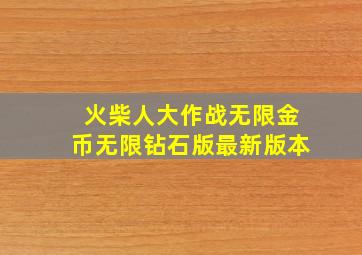 火柴人大作战无限金币无限钻石版最新版本